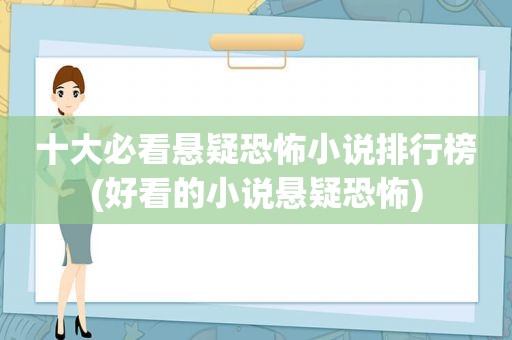 十大必看悬疑恐怖小说排行榜(好看的小说悬疑恐怖)